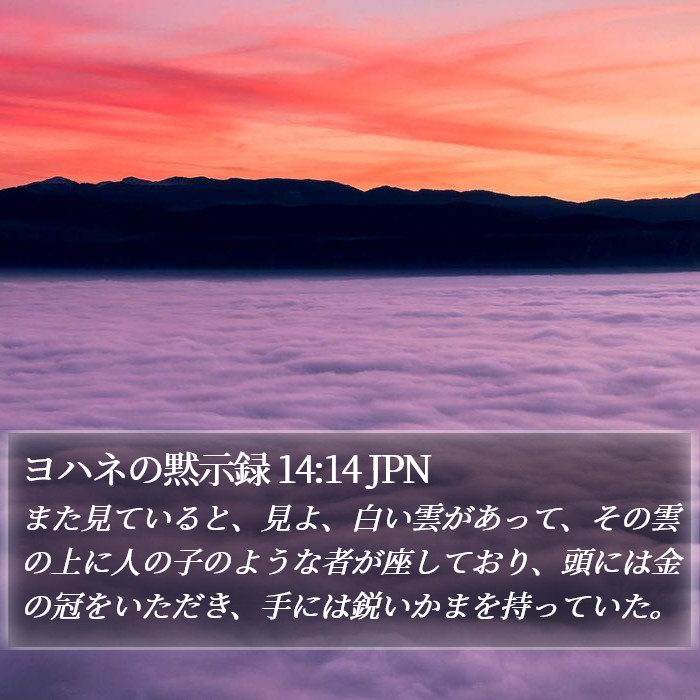 ヨハネの黙示録 14:14 JPN

また見ていると、見よ、白い雲があって、その雲の上に人の子のような者が座しており、頭には金の冠をいただき、手には鋭いかまを持っていた。